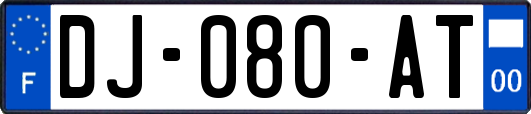 F
DJ-080-AT
00